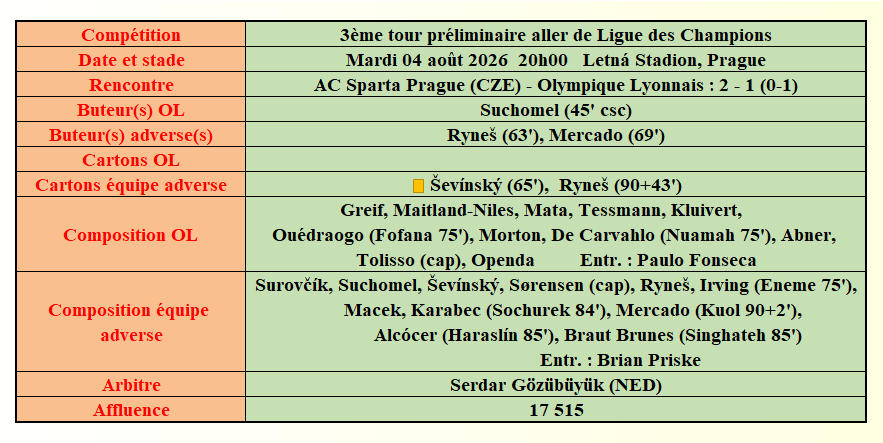 | Compétition | 3ème tour préliminaire aller de Ligue des Champions |
|---|---|
| Date et stade | Mardi 04 août 2026 20h00 Letná Stadion, Prague |
| Rencontre | AC Sparta Prague (CZE) - Olympique Lyonnais : 2 - 1 (0-1) |
| Buteur(s) OL | Suchomel (45' csc) |
| Buteur(s) adverse(s) | Ryneš (63'), Mercado (69') |
| Cartons OL | |
| Cartons équipe adverse | Ševínský (65'), Ryneš (90+43') |
| Composition OL | Greif, Maitland-Niles, Mata, Tessmann, Kluivert, Ouédraogo (Fofana 75'), Morton, De Carvahlo (Nuamah 75'), Abner, Tolisso (cap), Openda Entr. : Paulo Fonseca |
| Composition équipe adverse | Surovčík, Suchomel, Ševínský, Sørensen (cap), Ryneš, Irving (Eneme 75'), Macek, Karabec (Sochurek 84'), Mercado (Kuol 90+2'), Alcócer (Haraslín 85'), Braut Brunes (Singhateh 85') Entr. : Brian Priske |
| Arbitre | Serdar Gözübüyük (NED) |
| Affluence | 17 515 |